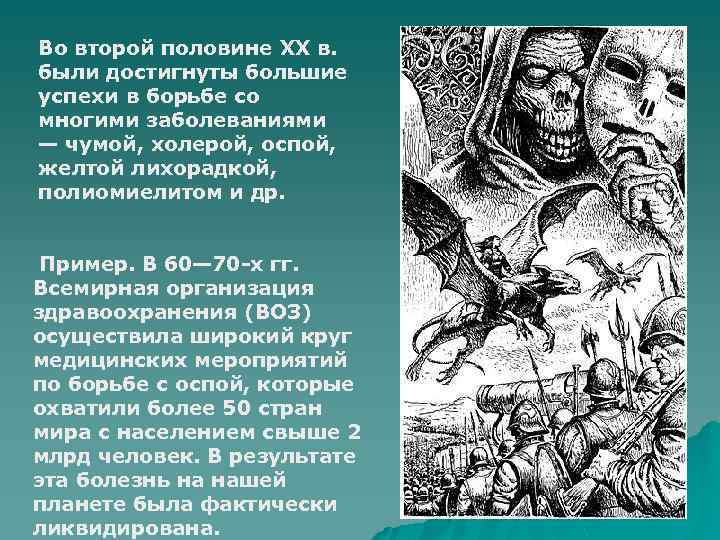 Во второй половине XX в. были достигнуты большие успехи в борьбе со многими заболеваниями — чумой, холерой, оспой, желтой лихорадкой, полиомиелитом и др.

Пример. В 60—70-х гг. Всемирная организация здравоохранения (ВОЗ) осуществила широкий круг медицинских мероприятий по борьбе с оспой, которые охватили более 50 стран мира с населением свыше 2 млрд человек. В результате эта болезнь на нашей планете была фактически ликвидирована.